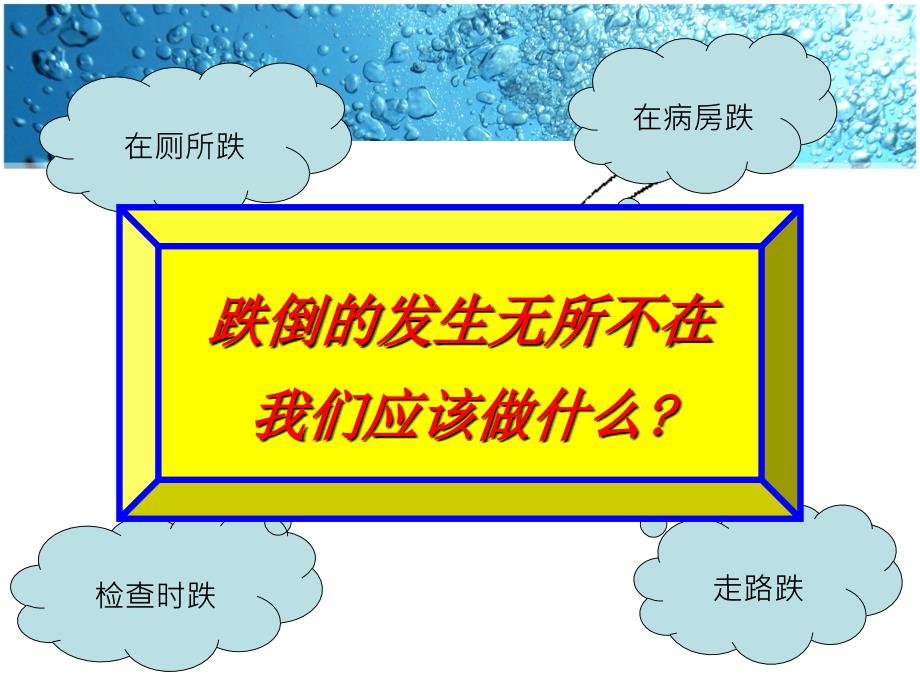 在厕所跌

在病房跌

跌倒的发生无所不在
我们应该做什么？

检查时跌

走路跌